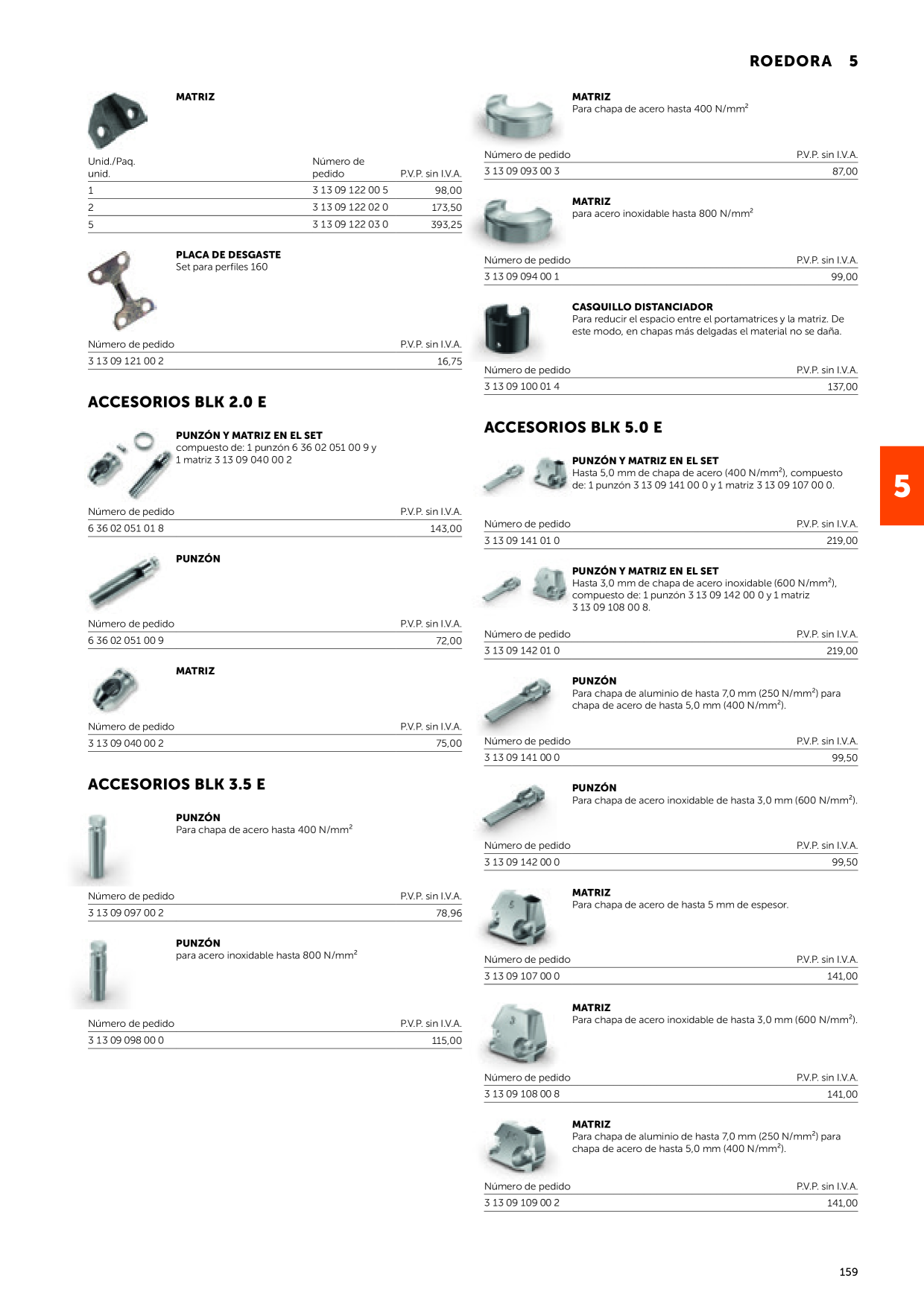 ROEDORA 5

MATRIZ

| Unid./Paq. unid. | Número de pedido | P.V.P. sin I.V.A. |
|---|---|---|
| 1 | 3 13 09 122 00 5 | 98,00 |
| 2 | 3 13 09 122 02 0 | 173,50 |
| 5 | 3 13 09 122 03 0 | 393,25 |

PLACA DE DESGASTE
Set para perfiles 160

| Número de pedido | P.V.P. sin I.V.A. |
|---|---|
| 3 13 09 121 00 2 | 16,75 |

ACCESORIOS BLK 2.0 E

PUNZÓN Y MATRIZ EN EL SET
compuesto de: 1 punzón 6 36 02 051 00 9 y 1 matriz 3 13 09 040 00 2

| Número de pedido | P.V.P. sin I.V.A. |
|---|---|
| 6 36 02 051 01 8 | 143,00 |

PUNZÓN

| Número de pedido | P.V.P. sin I.V.A. |
|---|---|
| 6 36 02 051 00 9 | 72,00 |

MATRIZ

| Número de pedido | P.V.P. sin I.V.A. |
|---|---|
| 3 13 09 040 00 2 | 75,00 |

ACCESORIOS BLK 3.5 E

PUNZÓN
Para chapa de acero hasta 400 N/mm$^2$

| Número de pedido | P.V.P. sin I.V.A. |
|---|---|
| 3 13 09 097 00 2 | 78,96 |

PUNZÓN
para acero inoxidable hasta 800 N/mm$^2$

| Número de pedido | P.V.P. sin I.V.A. |
|---|---|
| 3 13 09 098 00 0 | 115,00 |

MATRIZ
Para chapa de acero hasta 400 N/mm$^2$

| Número de pedido | P.V.P. sin I.V.A. |
|---|---|
| 3 13 09 093 00 3 | 87,00 |

MATRIZ
para acero inoxidable hasta 800 N/mm$^2$

| Número de pedido | P.V.P. sin I.V.A. |
|---|---|
| 3 13 09 094 00 1 | 99,00 |

CASQUILLO DISTANCIADOR
Para reducir el espacio entre el portamatrices y la matriz. De este modo, en chapas más delgadas el material no se daña.

| Número de pedido | P.V.P. sin I.V.A. |
|---|---|
| 3 13 09 100 01 4 | 137,00 |

ACCESORIOS BLK 5.0 E

PUNZÓN Y MATRIZ EN EL SET
Hasta 5,0 mm de chapa de acero (400 N/mm$^2$), compuesto de: 1 punzón 3 13 09 141 00 0 y 1 matriz 3 13 09 107 00 0.

| Número de pedido | P.V.P. sin I.V.A. |
|---|---|
| 3 13 09 141 01 0 | 219,00 |

PUNZÓN Y MATRIZ EN EL SET
Hasta 3,0 mm de chapa de acero inoxidable (600 N/mm$^2$), compuesto de: 1 punzón 3 13 09 142 00 0 y 1 matriz 3 13 09 108 00 8.

| Número de pedido | P.V.P. sin I.V.A. |
|---|---|
| 3 13 09 142 01 0 | 219,00 |

PUNZÓN
Para chapa de aluminio de hasta 7,0 mm (250 N/mm$^2$) para chapa de acero de hasta 5,0 mm (400 N/mm$^2$).

| Número de pedido | P.V.P. sin I.V.A. |
|---|---|
| 3 13 09 141 00 0 | 99,50 |

PUNZÓN
Para chapa de acero inoxidable de hasta 3,0 mm (600 N/mm$^2$).

| Número de pedido | P.V.P. sin I.V.A. |
|---|---|
| 3 13 09 142 00 0 | 99,50 |

MATRIZ
Para chapa de acero de hasta 5 mm de espesor.

| Número de pedido | P.V.P. sin I.V.A. |
|---|---|
| 3 13 09 107 00 0 | 141,00 |

MATRIZ
Para chapa de acero inoxidable de hasta 3,0 mm (600 N/mm$^2$).

| Número de pedido | P.V.P. sin I.V.A. |
|---|---|
| 3 13 09 108 00 8 | 141,00 |

MATRIZ
Para chapa de aluminio de hasta 7,0 mm (250 N/mm$^2$) para chapa de acero de hasta 5,0 mm (400 N/mm$^2$).

| Número de pedido | P.V.P. sin I.V.A. |
|---|---|
| 3 13 09 109 00 2 | 141,00 |

5

159